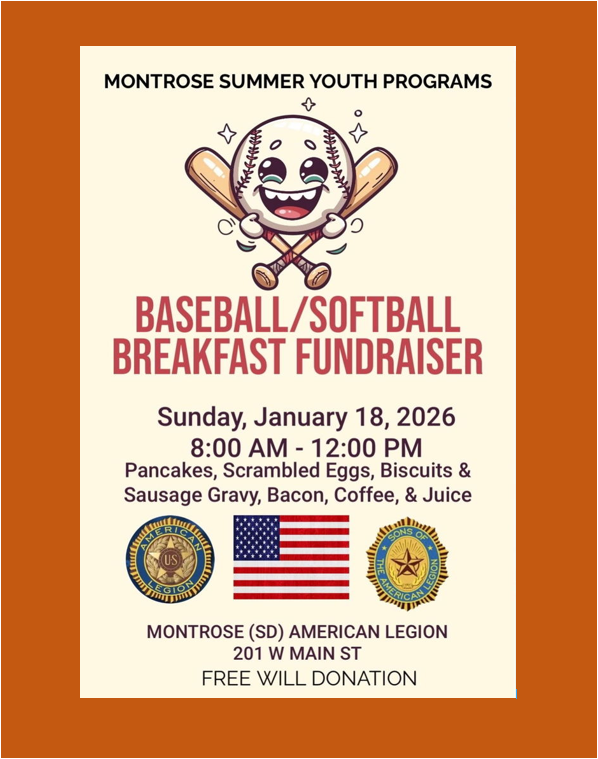 MONTROSE SUMMER YOUTH PROGRAMS

BASEBALL/SOFTBALL
BREAKFAST FUNDRAISER

Sunday, January 18, 2026
8:00 AM - 12:00 PM
Pancakes, Scrambled Eggs, Biscuits & Sausage Gravy, Bacon, Coffee, & Juice

AMERICAN LEGION
US

SONS OF THE AMERICAN LEGION

MONTROSE (SD) AMERICAN LEGION
201 W MAIN ST
FREE WILL DONATION